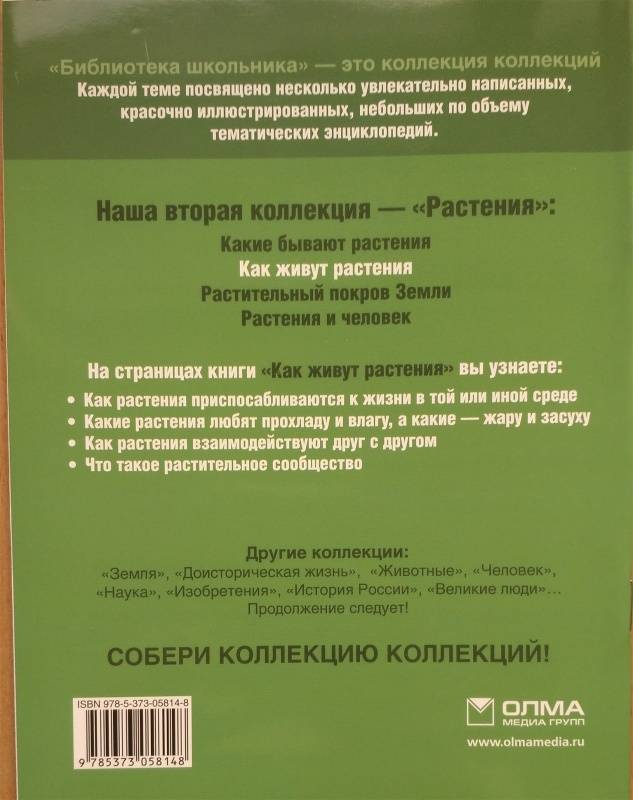 «Библиотека школьника» — это коллекция коллекций
Каждой теме посвящено несколько увлекательно написанных, красочно иллюстрированных, небольших по объему тематических энциклопедий.

Наша вторая коллекция — «Растения»:
Какие бывают растения
Как живут растения
Растительный покров Земли
Растения и человек

На страницах книги «Как живут растения» вы узнаете:
• Как растения приспосабливаются к жизни в той или иной среде
• Какие растения любят прохладу и влагу, а какие — жару и засуху
• Как растения взаимодействуют друг с другом
• Что такое растительное сообщество

Другие коллекции:
«Земля», «Доисторическая жизнь», «Животные», «Человек», «Наука», «Изобретения», «История России», «Великие люди»...
Продолжение следует!

СОБЕРИ КОЛЛЕКЦИЮ КОЛЛЕКЦИЙ!

ISBN 978-5-373-05814-8
9 785373 058148

ОЛМА
МЕДИА ГРУПП
www.olmamedia.ru